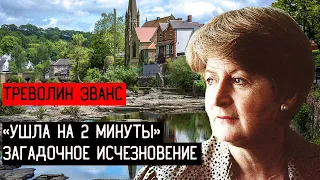 ТРЕВОЛИН ЭВАНС

«УШЛА НА 2 МИНУТЫ»
ЗАГАДОЧНОЕ ИСЧЕЗНОВЕНИЕ